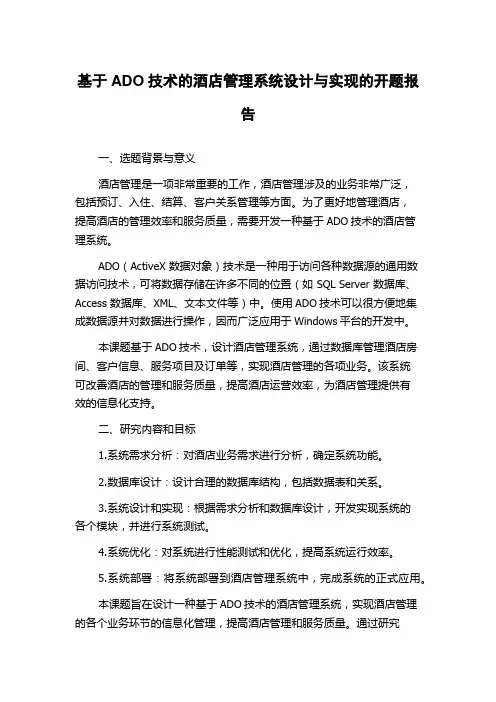 基于 ADO 技术的酒店管理系统设计与实现的开题报告

一、选题背景与意义

酒店管理是一项非常重要的工作，酒店管理涉及的业务非常广泛，包括预订、入住、结算、客户关系管理等方面。为了更好地管理酒店，提高酒店的管理效率和服务质量，需要开发一种基于 ADO 技术的酒店管理系统。

ADO（ActiveX 数据对象）技术是一种用于访问各种数据源的通用数据访问技术，可将数据存储在许多不同的位置（如 SQL Server 数据库、Access 数据库、XML、文本文件等）中。使用 ADO 技术可以很方便地集成数据源并对数据进行操作，因而广泛应用于 Windows 平台的开发中。

本课题基于 ADO 技术，设计酒店管理系统，通过数据库管理酒店房间、客户信息、服务项目及订单等，实现酒店管理的各项业务。该系统可改善酒店的管理和服务质量，提高酒店运营效率，为酒店管理提供有效的信息化支持。

二、研究内容和目标

1.系统需求分析：对酒店业务需求进行分析，确定系统功能。

2.数据库设计：设计合理的数据库结构，包括数据表和关系。

3.系统设计和实现：根据需求分析和数据库设计，开发实现系统的各个模块，并进行系统测试。

4.系统优化：对系统进行性能测试和优化，提高系统运行效率。

5.系统部署：将系统部署到酒店管理系统中，完成系统的正式应用。

本课题旨在设计一种基于 ADO 技术的酒店管理系统，实现酒店管理的各个业务环节的信息化管理，提高酒店管理和服务质量。通过研究